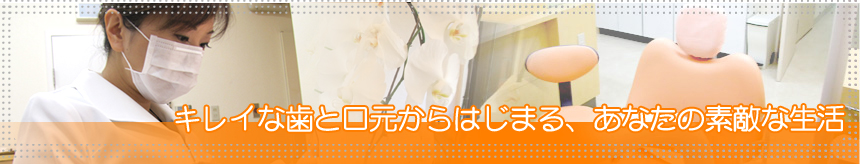 キレイな歯と口元からはじまる、あなたの素敵な生活